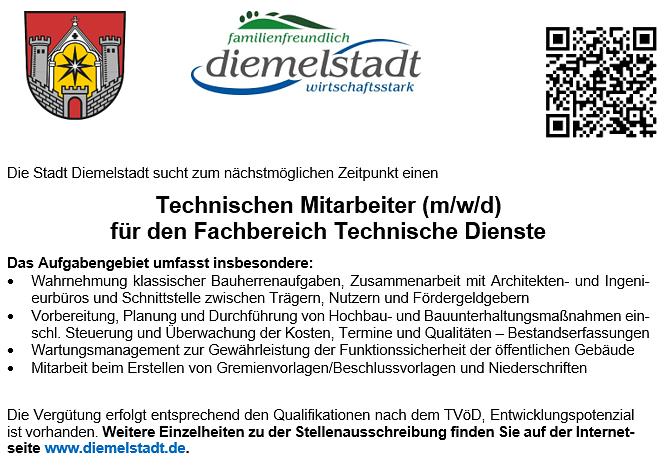 familienfreundlich
diemelstadt
wirtschaftsstark

Die Stadt Diemelstadt sucht zum nächstmöglichen Zeitpunkt einen

Technischen Mitarbeiter (m/w/d)
für den Fachbereich Technische Dienste

Das Aufgabengebiet umfasst insbesondere:
• Wahrnehmung klassischer Bauherrenaufgaben, Zusammenarbeit mit Architekten- und Ingenieurbüros und Schnittstelle zwischen Trägern, Nutzern und Fördergeldgebern
• Vorbereitung, Planung und Durchführung von Hochbau- und Bauunterhaltungsmaßnahmen einschl. Steuerung und Überwachung der Kosten, Termine und Qualitäten – Bestandserfassungen
• Wartungsmanagement zur Gewährleistung der Funktionssicherheit der öffentlichen Gebäude
• Mitarbeit beim Erstellen von Gremienvorlagen/Beschlussvorlagen und Niederschriften

Die Vergütung erfolgt entsprechend den Qualifikationen nach dem TVöD, Entwicklungspotenzial ist vorhanden. Weitere Einzelheiten zu der Stellenausschreibung finden Sie auf der Internetseite www.diemelstadt.de.